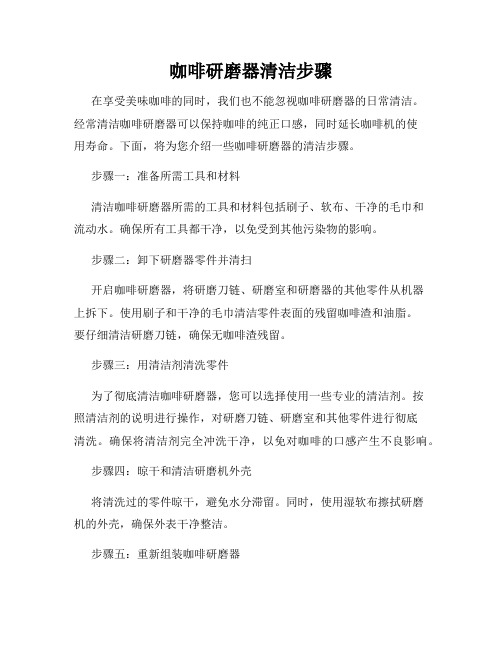 咖啡研磨器清洁步骤

在享受美味咖啡的同时，我们也不能忽视咖啡研磨器的日常清洁。经常清洁咖啡研磨器可以保持咖啡的纯正口感，同时延长咖啡机的使用寿命。下面，将为您介绍一些咖啡研磨器的清洁步骤。

步骤一：准备所需工具和材料

清洁咖啡研磨器所需的工具和材料包括刷子、软布、干净的毛巾和流动水。确保所有工具都干净，以免受到其他污染物的影响。

步骤二：卸下研磨器零件并清扫

开启咖啡研磨器，将研磨刀链、研磨室和研磨器的其他零件从机器上拆下。使用刷子和干净的毛巾清洁零件表面的残留咖啡渣和油脂。要仔细清洁研磨刀链，确保无咖啡渣残留。

步骤三：用清洁剂清洗零件

为了彻底清洁咖啡研磨器，您可以选择使用一些专业的清洁剂。按照清洁剂的说明进行操作，对研磨刀链、研磨室和其他零件进行彻底清洗。确保将清洁剂完全冲洗干净，以免对咖啡的口感产生不良影响。

步骤四：晾干和清洁研磨机外壳

将清洗过的零件晾干，避免水分滞留。同时，使用湿软布擦拭研磨机的外壳，确保外表干净整洁。

步骤五：重新组装咖啡研磨器